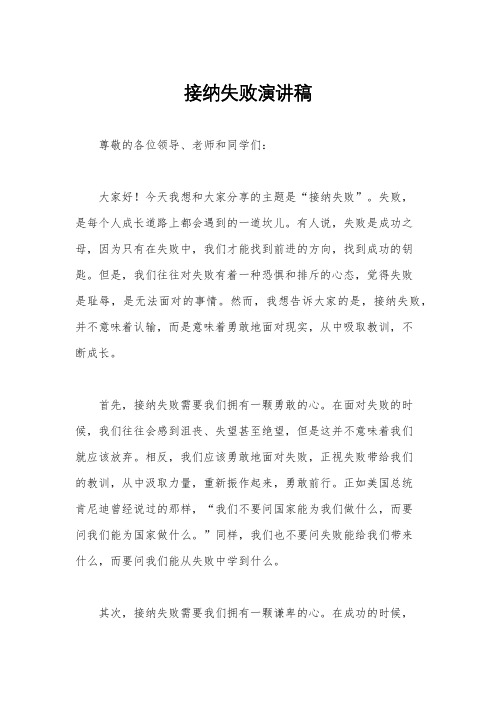 接纳失败演讲稿

尊敬的各位领导、老师和同学们：

大家好！今天我想和大家分享的主题是“接纳失败”。失败，是每个人成长道路上都会遇到的一道坎儿。有人说，失败是成功之母，因为只有在失败中，我们才能找到前进的方向，找到成功的钥匙。但是，我们往往对失败有着一种恐惧和排斥的心态，觉得失败是耻辱，是无法面对的事情。然而，我想告诉大家的是，接纳失败，并不意味着认输，而是意味着勇敢地面对现实，从中吸取教训，不断成长。

首先，接纳失败需要我们拥有一颗勇敢的心。在面对失败的时候，我们往往会感到沮丧、失望甚至绝望，但是这并不意味着我们就应该放弃。相反，我们应该勇敢地面对失败，正视失败带给我们的教训，从中汲取力量，重新振作起来，勇敢前行。正如美国总统肯尼迪曾经说过的那样，“我们不要问国家能为我们做什么，而要问我们能为国家做什么。”同样，我们也不要问失败能给我们带来什么，而要问我们能从失败中学到什么。

其次，接纳失败需要我们拥有一颗谦卑的心。在成功的时候，